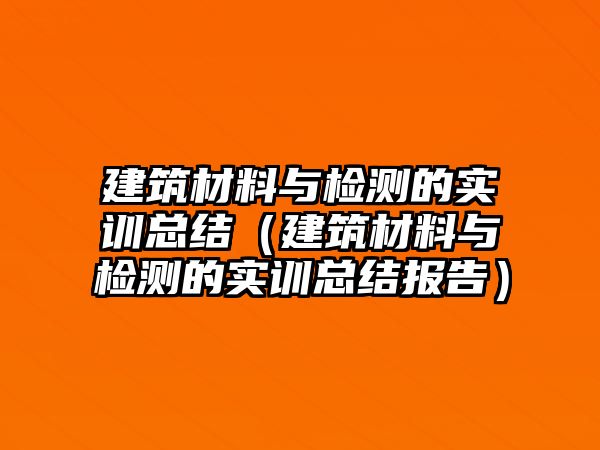 建筑材料与检测的实训总结（建筑材料与检测的实训总结报告）